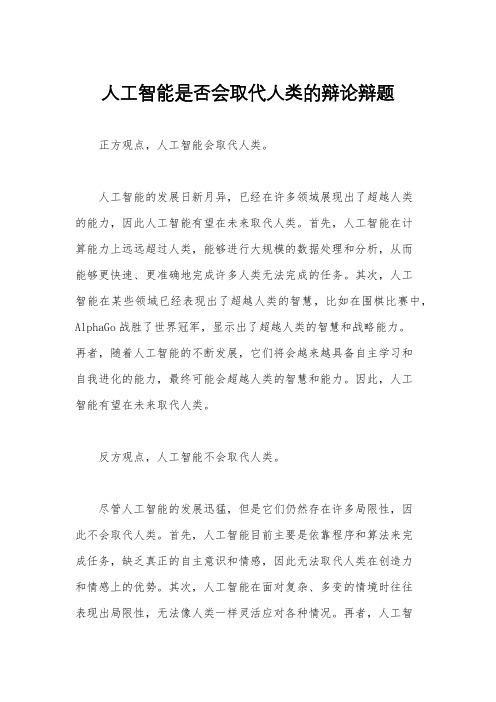 人工智能是否会取代人类的辩论辩题

正方观点，人工智能会取代人类。

人工智能的发展日新月异，已经在许多领域展现出了超越人类的能力，因此人工智能有望在未来取代人类。首先，人工智能在计算能力上远远超过人类，能够进行大规模的数据处理和分析，从而能够更快速、更准确地完成许多人类无法完成的任务。其次，人工智能在某些领域已经表现出了超越人类的智慧，比如在围棋比赛中，AlphaGo战胜了世界冠军，显示出了超越人类的智慧和战略能力。再者，随着人工智能的不断发展，它们将会越来越具备自主学习和自我进化的能力，最终可能会超越人类的智慧和能力。因此，人工智能有望在未来取代人类。

反方观点，人工智能不会取代人类。

尽管人工智能的发展迅猛，但是它们仍然存在许多局限性，因此不会取代人类。首先，人工智能目前主要是依靠程序和算法来完成任务，缺乏真正的自主意识和情感，因此无法取代人类在创造力和情感上的优势。其次，人工智能在面对复杂、多变的情境时往往表现出局限性，无法像人类一样灵活应对各种情况。再者，人工智